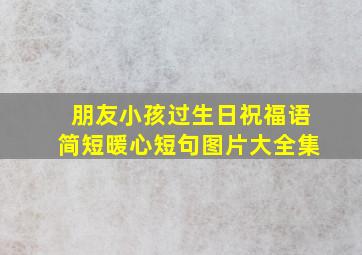 朋友小孩过生日祝福语
简短暖心短句图片大全集